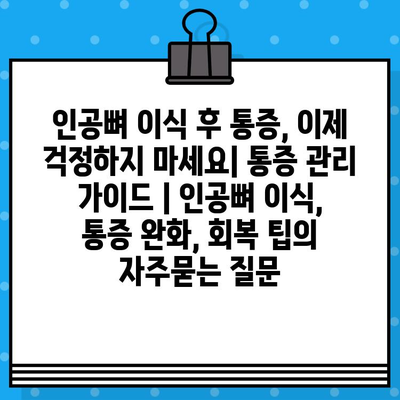 인공뼈 이식 후 통증, 이제 걱정하지 마세요| 통증 관리 가이드 | 인공뼈 이식, 통증 완화, 회복 팁의 자주묻는 질문